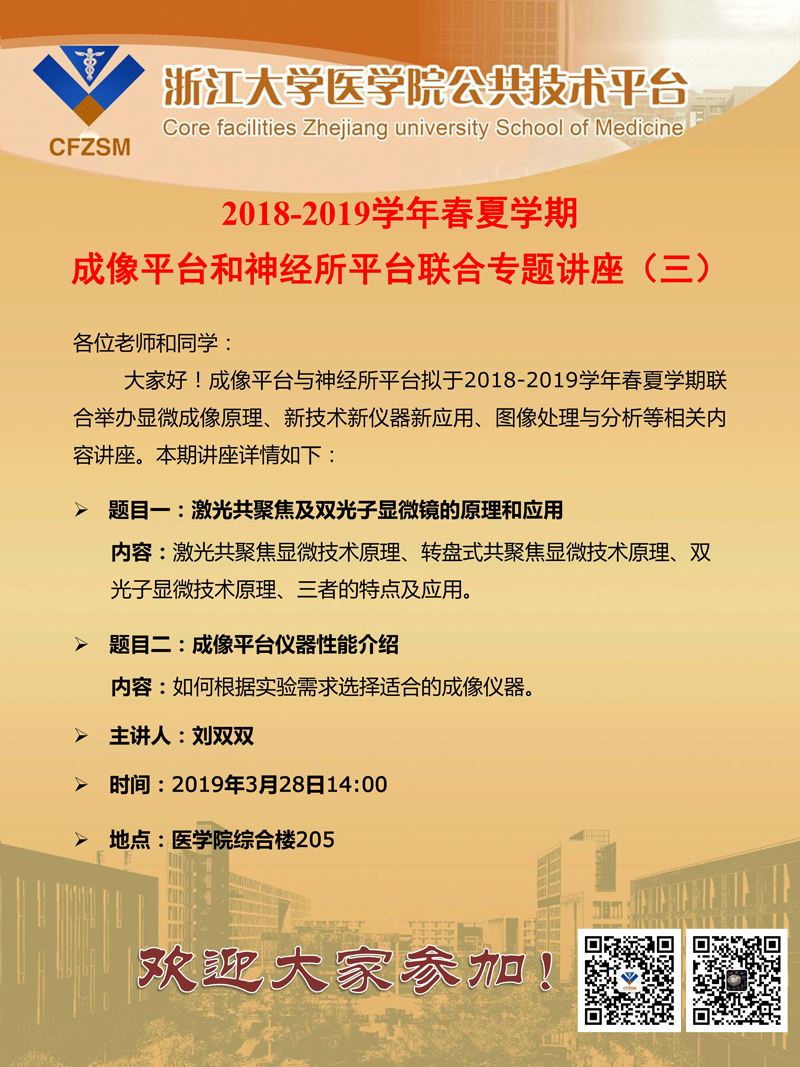 CFZSM

浙江大学医学院公共技术平台
Core facilities Zhejiang university School of Medicine

2018-2019学年春夏学期
成像平台和神经所平台联合专题讲座（三）

各位老师和同学：

大家好！成像平台与神经所平台拟于2018-2019学年春夏学期联合举办显微成像原理、新技术新仪器新应用、图像处理与分析等相关内容讲座。本期讲座详情如下：

➢ 题目一：激光共聚焦及双光子显微镜的原理和应用
内容：激光共聚焦显微技术原理、转盘式共聚焦显微技术原理、双光子显微技术原理、三者的特点及应用。

➢ 题目二：成像平台仪器性能介绍
内容：如何根据实验需求选择适合的成像仪器。

➢ 主讲人：刘双双

➢ 时间：2019年3月28日14:00

➢ 地点：医学院综合楼205

欢迎大家参加！